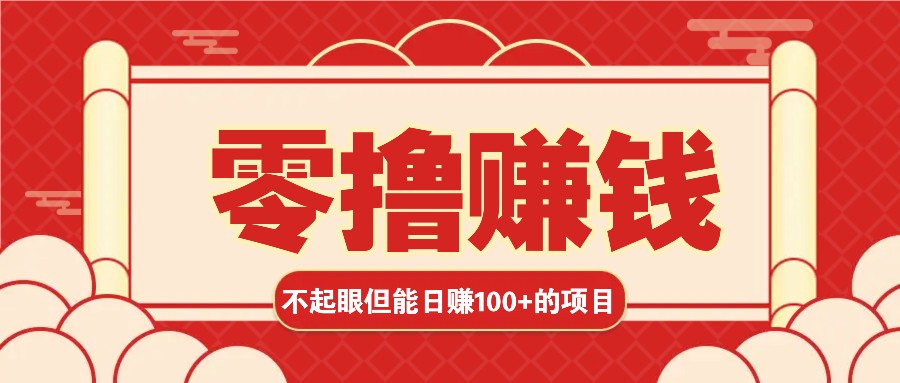 零撸赚钱

不起眼但能日赚100+的项目